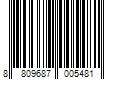 8 809687 005481